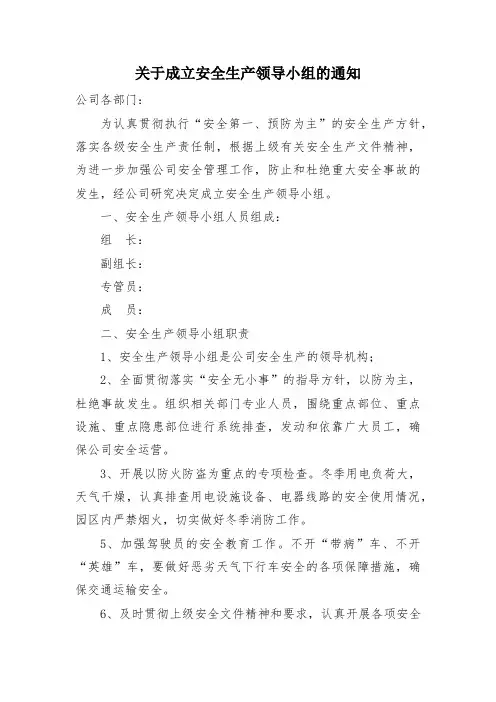 关于成立安全生产领导小组的通知

公司各部门：

为认真贯彻执行“安全第一、预防为主”的安全生产方针，落实各级安全生产责任制，根据上级有关安全生产文件精神，为进一步加强公司安全管理工作，防止和杜绝重大安全事故的发生，经公司研究决定成立安全生产领导小组。

一、安全生产领导小组人员组成：

组　长：

副组长：

专管员：

成　员：

二、安全生产领导小组职责

1、安全生产领导小组是公司安全生产的领导机构；

2、全面贯彻落实“安全无小事”的指导方针，以防为主，杜绝事故发生。组织相关部门专业人员，围绕重点部位、重点设施、重点隐患部位进行系统排查，发动和依靠广大员工，确保公司安全运营。

3、开展以防火防盗为重点的专项检查。冬季用电负荷大，天气干燥，认真排查用电设施设备、电器线路的安全使用情况，园区内严禁烟火，切实做好冬季消防工作。

5、加强驾驶员的安全教育工作。不开“带病”车、不开“英雄”车，要做好恶劣天气下行车安全的各项保障措施，确保交通运输安全。

6、及时贯彻上级安全文件精神和要求，认真开展各项安全